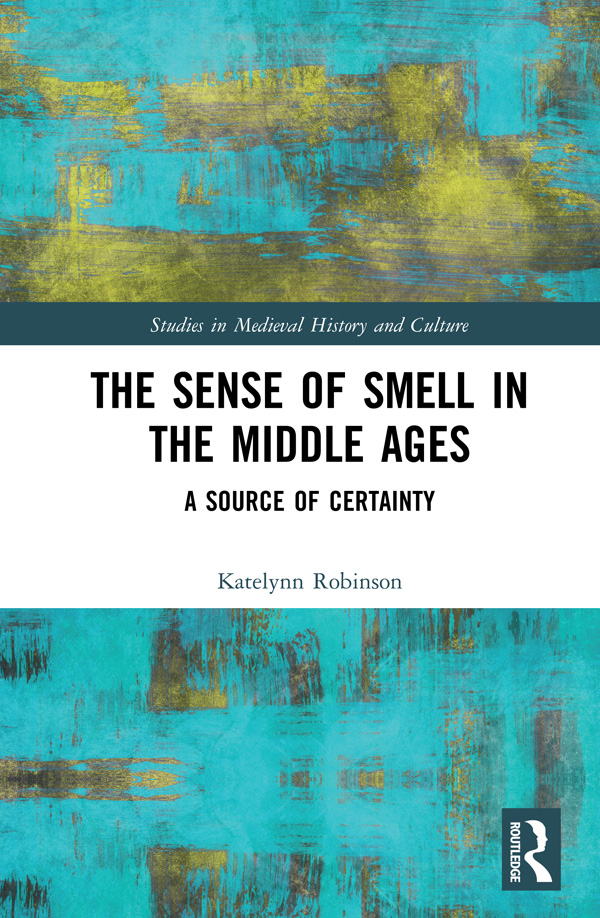 Studies in Medieval History and Culture

THE SENSE OF SMELL IN THE MIDDLE AGES

A SOURCE OF CERTAINTY

Katelynn Robinson

ROUTLEDGE